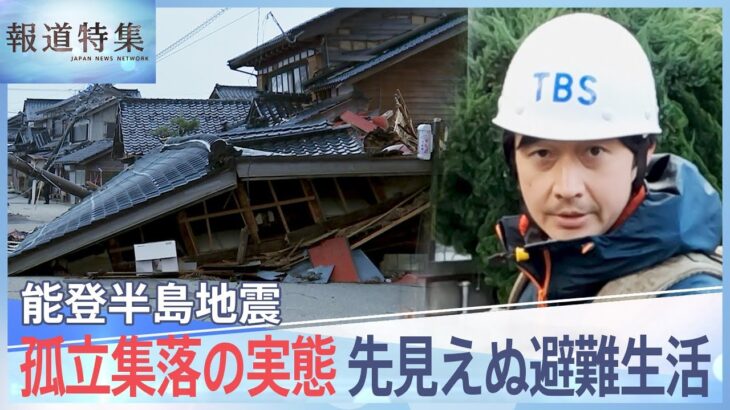 報道特集
JAPAN NEWS NETWORK

TBS

能登半島地震
孤立集落の実態 先見えぬ避難生活